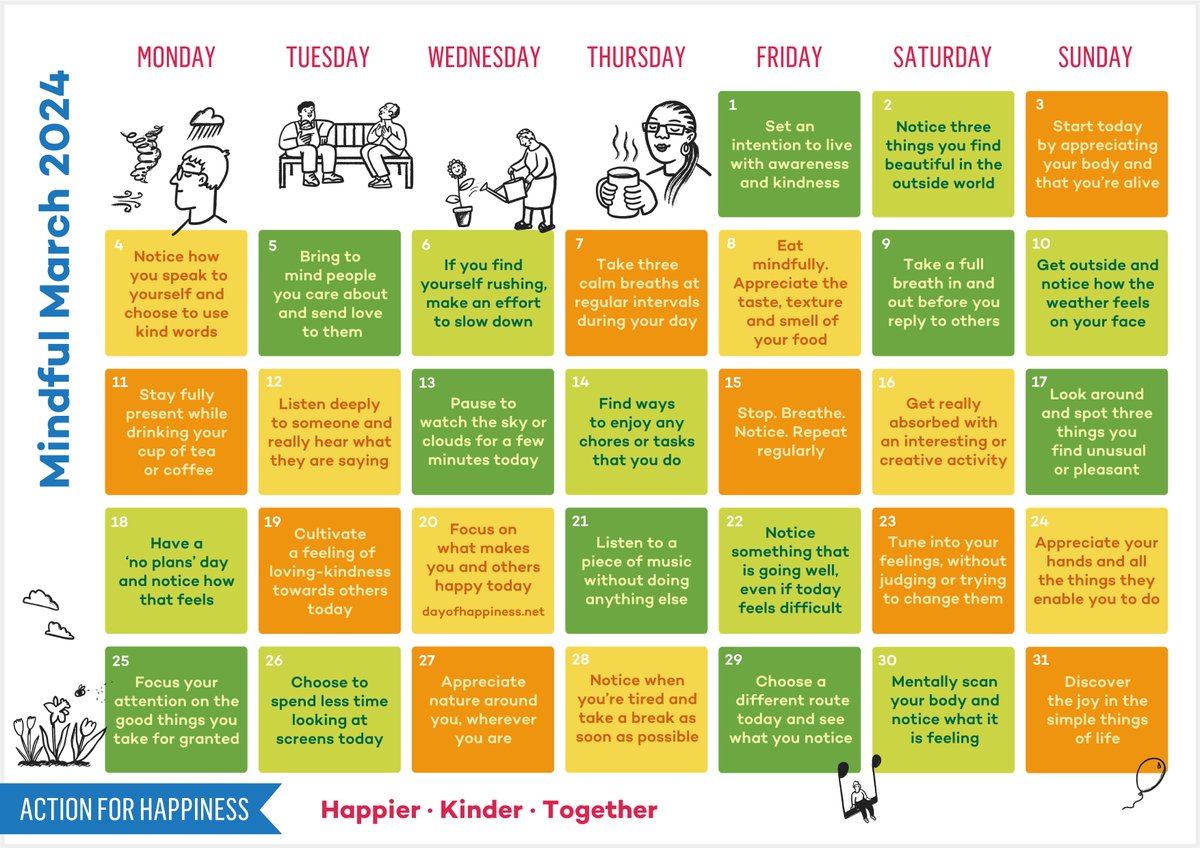 Mindful March 2024

| MONDAY | TUESDAY | WEDNESDAY | THURSDAY | FRIDAY | SATURDAY | SUNDAY |
|---|---|---|---|---|---|---|
| | | | | 1 Set an intention to live with awareness and kindness | 2 Notice three things you find beautiful in the outside world | 3 Start today by appreciating your body and that you're alive |
| 4 Notice how you speak to yourself and choose to use kind words | 5 Bring to mind people you care about and send love to them | 6 If you find yourself rushing, make an effort to slow down | 7 Take three calm breaths at regular intervals during your day | 8 Eat mindfully. Appreciate the taste, texture and smell of your food | 9 Take a full breath in and out before you reply to others | 10 Get outside and notice how the weather feels on your face |
| 11 Stay fully present while drinking your cup of tea or coffee | 12 Listen deeply to someone and really hear what they are saying | 13 Pause to watch the sky or clouds for a few minutes today | 14 Find ways to enjoy any chores or tasks that you do | 15 Stop. Breathe. Notice. Repeat regularly | 16 Get really absorbed with an interesting or creative activity | 17 Look around and spot three things you find unusual or pleasant |
| 18 Have a 'no plans' day and notice how that feels | 19 Cultivate a feeling of loving-kindness towards others today | 20 Focus on what makes you and others happy today dayofhappiness.net | 21 Listen to a piece of music without doing anything else | 22 Notice something that is going well, even if today feels difficult | 23 Tune into your feelings, without judging or trying to change them | 24 Appreciate your hands and all the things they enable you to do |
| 25 Focus your attention on the good things you take for granted | 26 Choose to spend less time looking at screens today | 27 Appreciate nature around you, wherever you are | 28 Notice when you're tired and take a break as soon as possible | 29 Choose a different route today and see what you notice | 30 Mentally scan your body and notice what it is feeling | 31 Discover the joy in the simple things of life |

ACTION FOR HAPPINESS

Happier · Kinder · Together